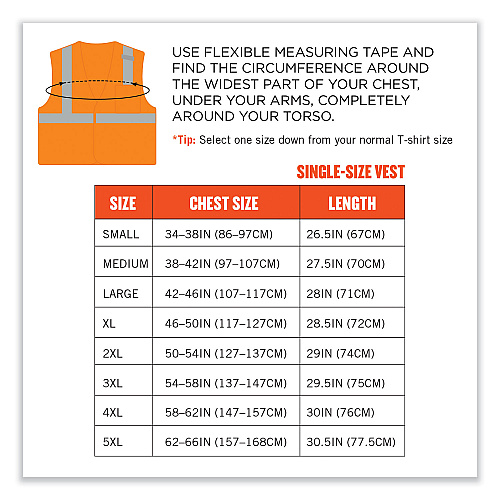 USE FLEXIBLE MEASURING TAPE AND FIND THE CIRCUMFERENCE AROUND THE WIDEST PART OF YOUR CHEST, UNDER YOUR ARMS, COMPLETELY AROUND YOUR TORSO.

*Tip: Select one size down from your normal T-shirt size

SINGLE-SIZE VEST

| SIZE | CHEST SIZE | LENGTH |
|---|---|---|
| SMALL | 34–38IN (86–97CM) | 26.5IN (67CM) |
| MEDIUM | 38–42IN (97–107CM) | 27.5IN (70CM) |
| LARGE | 42–46IN (107–117CM) | 28IN (71CM) |
| XL | 46–50IN (117–127CM) | 28.5IN (72CM) |
| 2XL | 50–54IN (127–137CM) | 29IN (74CM) |
| 3XL | 54–58IN (137–147CM) | 29.5IN (75CM) |
| 4XL | 58–62IN (147–157CM) | 30IN (76CM) |
| 5XL | 62–66IN (157–168CM) | 30.5IN (77.5CM) |